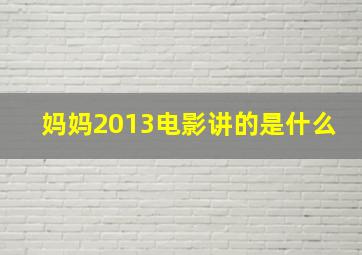 妈妈2013电影讲的是什么